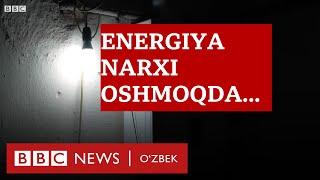 BBC

ENERGIYA NARXI OSHMOQDA...

BBC NEWS | O'ZBEK